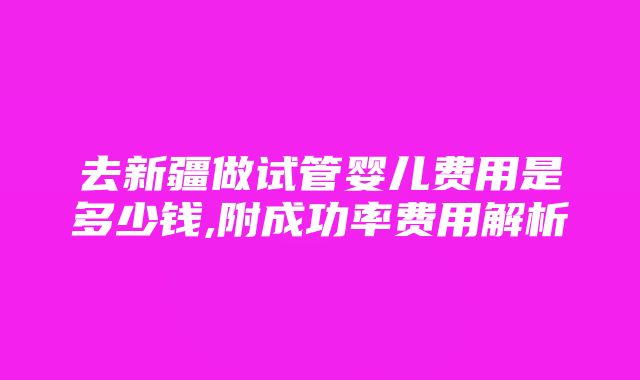 去新疆做试管婴儿费用是多少钱,附成功率费用解析